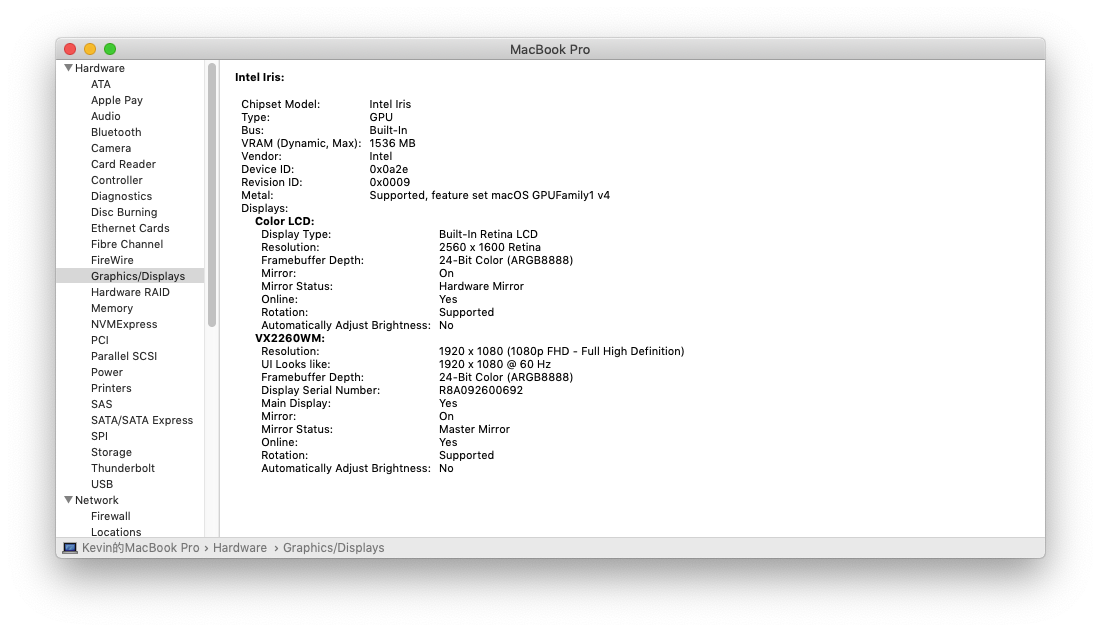 MacBook Pro

Hardware
ATA
Apple Pay
Audio
Bluetooth
Camera
Card Reader
Controller
Diagnostics
Disc Burning
Ethernet Cards
Fibre Channel
FireWire
Graphics/Displays
Hardware RAID
Memory
NVMExpress
PCI
Parallel SCSI
Power
Printers
SAS
SATA/SATA Express
SPI
Storage
Thunderbolt
USB
Network
Firewall
Locations

Intel Iris:

Chipset Model: Intel Iris
Type: GPU
Bus: Built-In
VRAM (Dynamic, Max): 1536 MB
Vendor: Intel
Device ID: 0x0a2e
Revision ID: 0x0009
Metal: Supported, feature set macOS GPUFamily1 v4
Displays:
Color LCD:
Display Type: Built-In Retina LCD
Resolution: 2560 x 1600 Retina
Framebuffer Depth: 24-Bit Color (ARGB8888)
Mirror: On
Mirror Status: Hardware Mirror
Online: Yes
Rotation: Supported
Automatically Adjust Brightness: No
VX2260WM:
Resolution: 1920 x 1080 (1080p FHD - Full High Definition)
UI Looks like: 1920 x 1080 @ 60 Hz
Framebuffer Depth: 24-Bit Color (ARGB8888)
Display Serial Number: R8A092600692
Main Display: Yes
Mirror: On
Mirror Status: Master Mirror
Online: Yes
Rotation: Supported
Automatically Adjust Brightness: No

Kevin的MacBook Pro › Hardware › Graphics/Displays